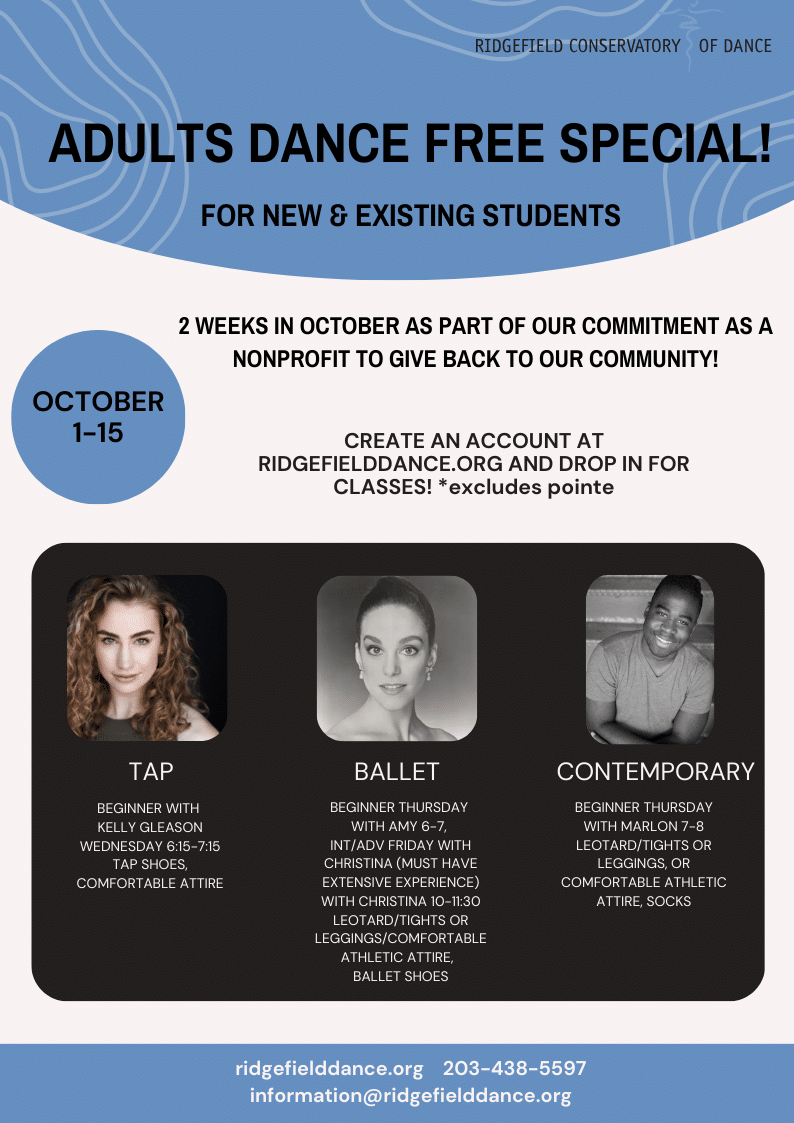 RIDGEFIELD CONSERVATORY OF DANCE

ADULTS DANCE FREE SPECIAL!

FOR NEW & EXISTING STUDENTS

2 WEEKS IN OCTOBER AS PART OF OUR COMMITMENT AS A NONPROFIT TO GIVE BACK TO OUR COMMUNITY!

OCTOBER 1-15

CREATE AN ACCOUNT AT RIDGEFIELDDANCE.ORG AND DROP IN FOR CLASSES! *excludes pointe

TAP

BEGINNER WITH KELLY GLEASON WEDNESDAY 6:15-7:15 TAP SHOES, COMFORTABLE ATTIRE

BALLET

BEGINNER THURSDAY WITH AMY 6-7, INT/ADV FRIDAY WITH CHRISTINA (MUST HAVE EXTENSIVE EXPERIENCE) WITH CHRISTINA 10-11:30 LEOTARD/TIGHTS OR LEGGINGS/COMFORTABLE ATHLETIC ATTIRE, BALLET SHOES

CONTEMPORARY

BEGINNER THURSDAY WITH MARLON 7-8 LEOTARD/TIGHTS OR LEGGINGS, OR COMFORTABLE ATHLETIC ATTIRE, SOCKS

ridgefielddance.org 203-438-5597
information@ridgefielddance.org